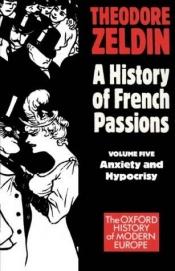 THEODORE ZELDIN

A History of French Passions

VOLUME FIVE
Anxiety and Hypocrisy

The OXFORD HISTORY of MODERN EUROPE